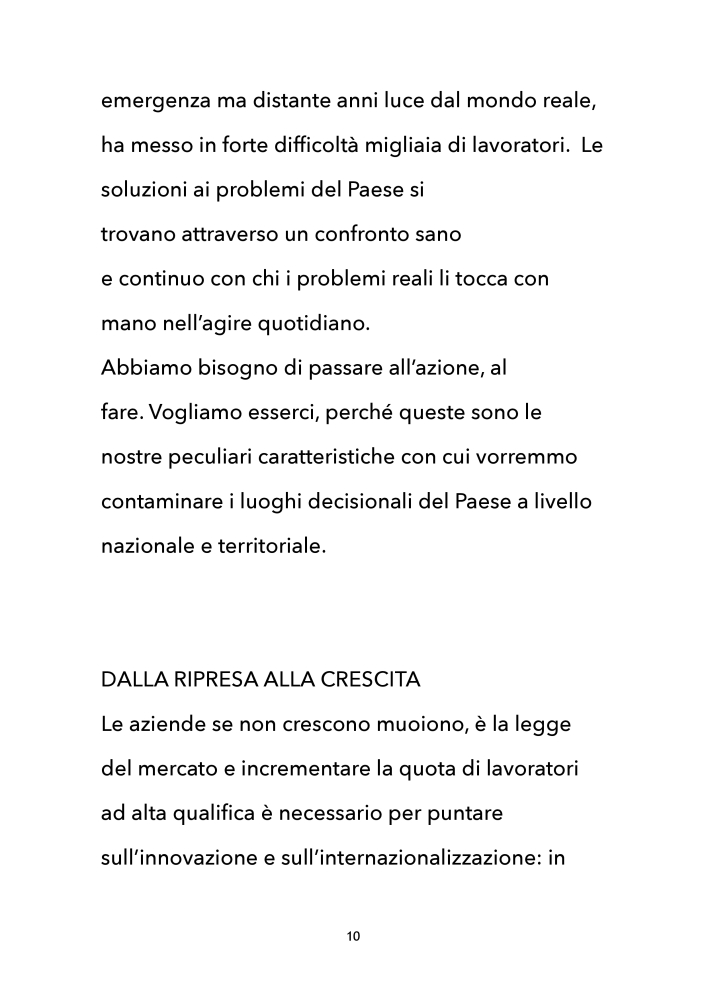 emergenza ma distante anni luce dal mondo reale, ha messo in forte difficoltà migliaia di lavoratori. Le soluzioni ai problemi del Paese si trovano attraverso un confronto sano e continuo con chi i problemi reali li tocca con mano nell'agire quotidiano.
Abbiamo bisogno di passare all'azione, al fare. Vogliamo esserci, perché queste sono le nostre peculiari caratteristiche con cui vorremmo contaminare i luoghi decisionali del Paese a livello nazionale e territoriale.

DALLA RIPRESA ALLA CRESCITA
Le aziende se non crescono muoiono, è la legge del mercato e incrementare la quota di lavoratori ad alta qualifica è necessario per puntare sull'innovazione e sull'internazionalizzazione: in

10